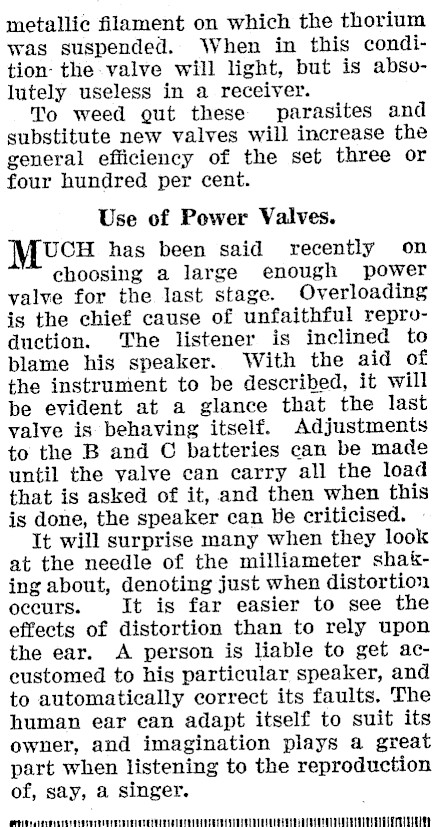 metallic filament on which the thorium was suspended. When in this condition the valve will light, but is absolutely useless in a receiver.

To weed out these parasites and substitute new valves will increase the general efficiency of the set three or four hundred per cent.

Use of Power Valves.

MUCH has been said recently on choosing a large enough power valve for the last stage. Overloading is the chief cause of unfaithful reproduction. The listener is inclined to blame his speaker. With the aid of the instrument to be described, it will be evident at a glance that the last valve is behaving itself. Adjustments to the B and C batteries can be made until the valve can carry all the load that is asked of it, and then when this is done, the speaker can be criticised.

It will surprise many when they look at the needle of the milliameter shaking about, denoting just when distortion occurs. It is far easier to see the effects of distortion than to rely upon the ear. A person is liable to get accustomed to his particular speaker, and to automatically correct its faults. The human ear can adapt itself to suit its owner, and imagination plays a great part when listening to the reproduction of, say, a singer.